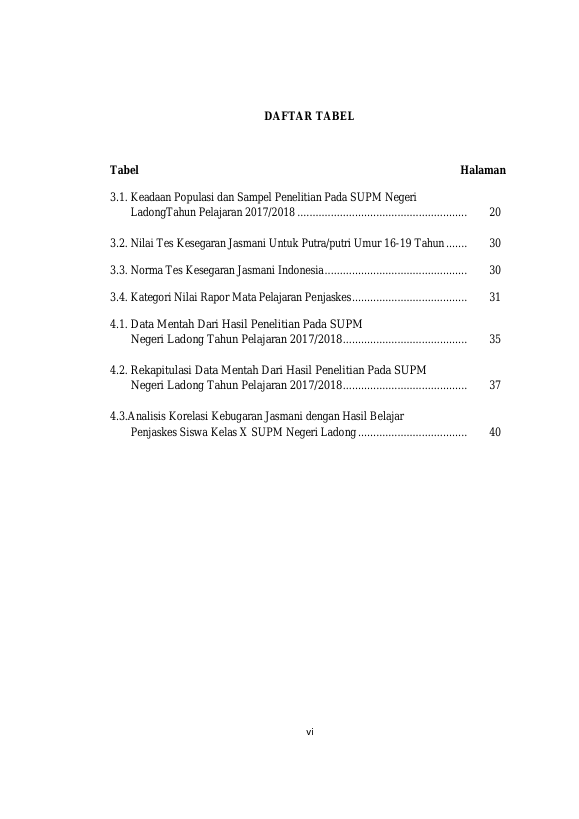 DAFTAR TABEL

Tabel Halaman

3.1. Keadaan Populasi dan Sampel Penelitian Pada SUPM Negeri LadongTahun Pelajaran 2017/2018 20

3.2. Nilai Tes Kesegaran Jasmani Untuk Putra/putri Umur 16-19 Tahun 30

3.3. Norma Tes Kesegaran Jasmani Indonesia 30

3.4. Kategori Nilai Rapor Mata Pelajaran Penjaskes 31

4.1. Data Mentah Dari Hasil Penelitian Pada SUPM Negeri Ladong Tahun Pelajaran 2017/2018 35

4.2. Rekapitulasi Data Mentah Dari Hasil Penelitian Pada SUPM Negeri Ladong Tahun Pelajaran 2017/2018 37

4.3.Analisis Korelasi Kebugaran Jasmani dengan Hasil Belajar Penjaskes Siswa Kelas X SUPM Negeri Ladong 40

vi